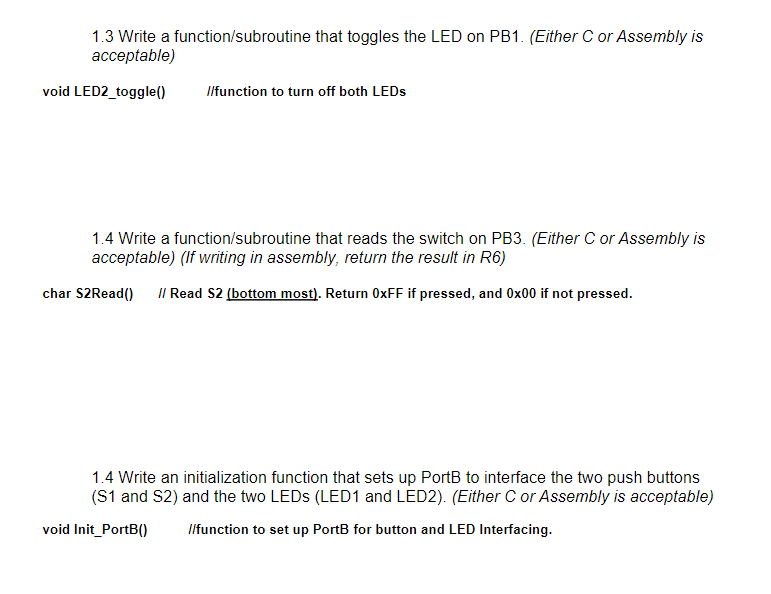 1.3 Write a function/subroutine that toggles the LED on PB1. (Either C or Assembly is acceptable)

void LED2_toggle()	//function to turn off both LEDs

1.4 Write a function/subroutine that reads the switch on PB3. (Either C or Assembly is acceptable) (If writing in assembly, return the result in R6)

char S2Read()	// Read S2 (bottom most). Return 0xFF if pressed, and 0x00 if not pressed.

1.4 Write an initialization function that sets up PortB to interface the two push buttons (S1 and S2) and the two LEDs (LED1 and LED2). (Either C or Assembly is acceptable)

void Init_PortB()	//function to set up PortB for button and LED Interfacing.